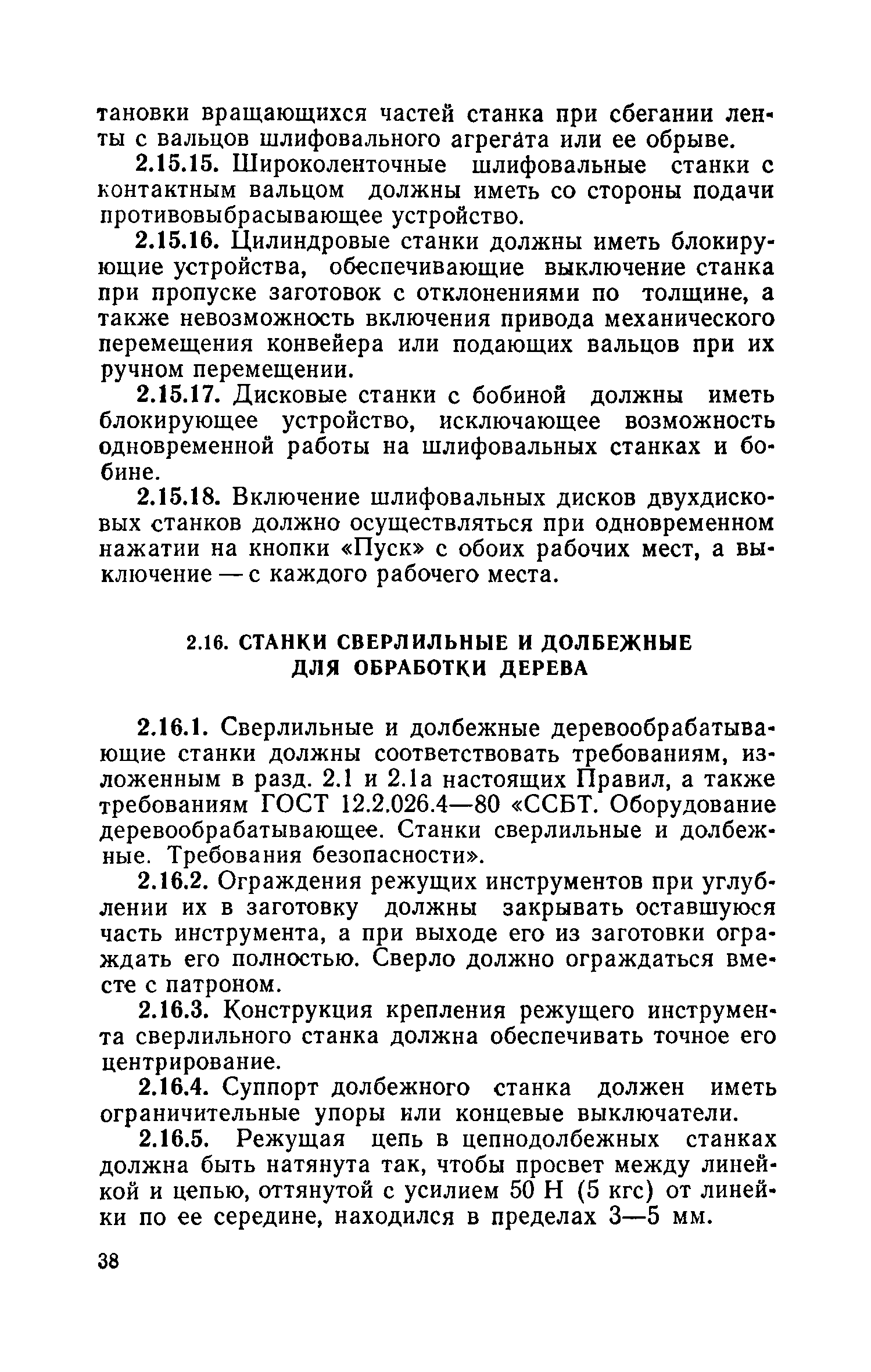 тановки вращающихся частей станка при сбегании ленты с вальцов шлифовального агрегата или ее обрыве.

2.15.15. Широколенточные шлифовальные станки с контактным вальцом должны иметь со стороны подачи противовыбрасывающее устройство.

2.15.16. Цилиндровые станки должны иметь блокирующие устройства, обеспечивающие выключение станка при пропуске заготовок с отклонениями по толщине, а также невозможность включения привода механического перемещения конвейера или подающих вальцов при их ручном перемещении.

2.15.17. Дисковые станки с бобиной должны иметь блокирующее устройство, исключающее возможность одновременной работы на шлифовальных станках и бобине.

2.15.18. Включение шлифовальных дисков двухдисковых станков должно осуществляться при одновременном нажатии на кнопки «Пуск» с обоих рабочих мест, а выключение — с каждого рабочего места.

2.16. СТАНКИ СВЕРЛИЛЬНЫЕ И ДОЛБЕЖНЫЕ ДЛЯ ОБРАБОТКИ ДЕРЕВА

2.16.1. Сверлильные и долбежные деревообрабатывающие станки должны соответствовать требованиям, изложенным в разд. 2.1 и 2.1а настоящих Правил, а также требованиям ГОСТ 12.2.026.4—80 «ССБТ. Оборудование деревообрабатывающее. Станки сверлильные и долбежные. Требования безопасности».

2.16.2. Ограждения режущих инструментов при углублении их в заготовку должны закрывать оставшуюся часть инструмента, а при выходе его из заготовки ограждать его полностью. Сверло должно ограждаться вместе с патроном.

2.16.3. Конструкция крепления режущего инструмента сверлильного станка должна обеспечивать точное его центрирование.

2.16.4. Суппорт долбежного станка должен иметь ограничительные упоры или концевые выключатели.

2.16.5. Режущая цепь в цепнодолбежных станках должна быть натянута так, чтобы просвет между линейкой и цепью, оттянутой с усилием 50 Н (5 кгс) от линейки по ее середине, находился в пределах 3—5 мм.

38